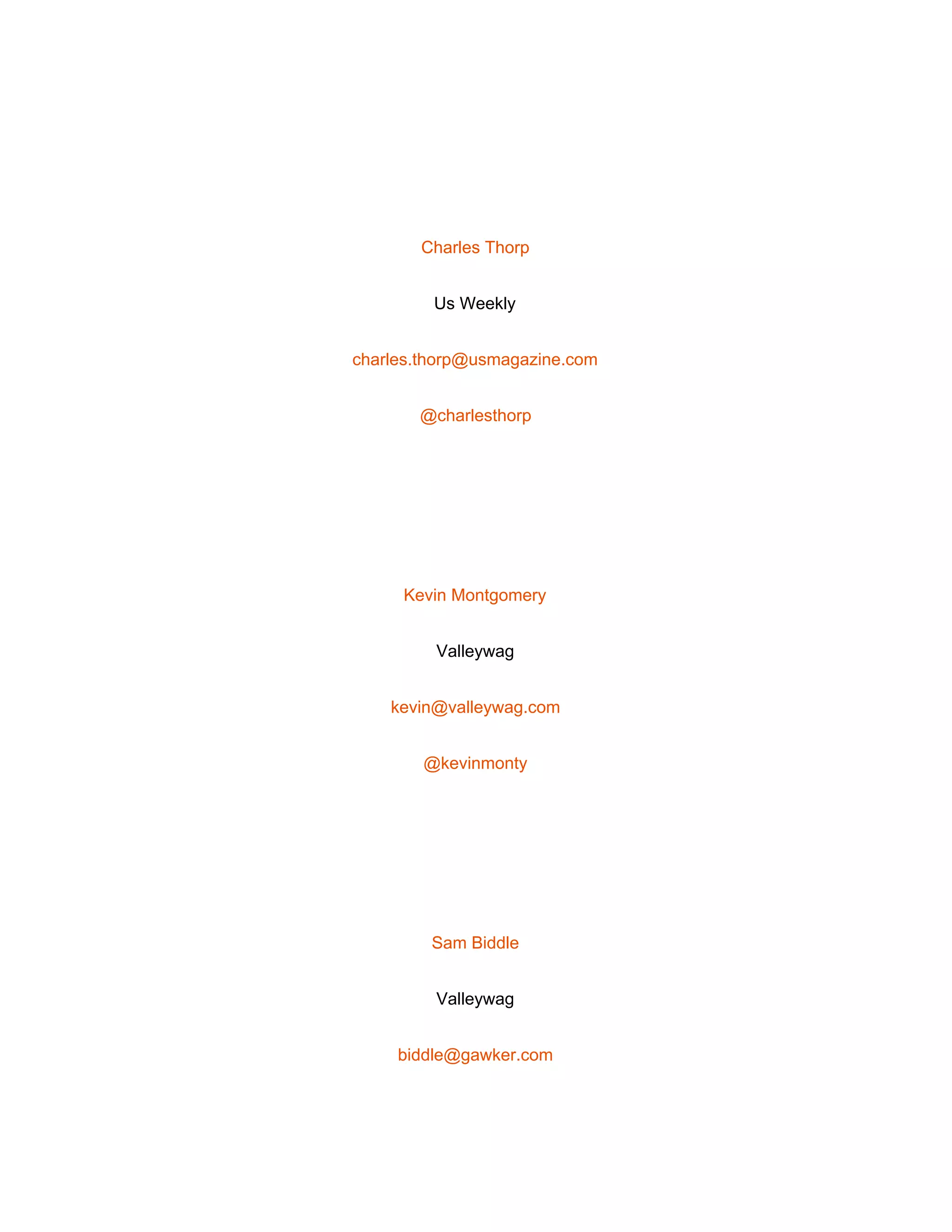 Charles Thorp

Us Weekly

charles.thorp@usmagazine.com

@charlesthorp

Kevin Montgomery

Valleywag

kevin@valleywag.com

@kevinmonty

Sam Biddle

Valleywag

biddle@gawker.com